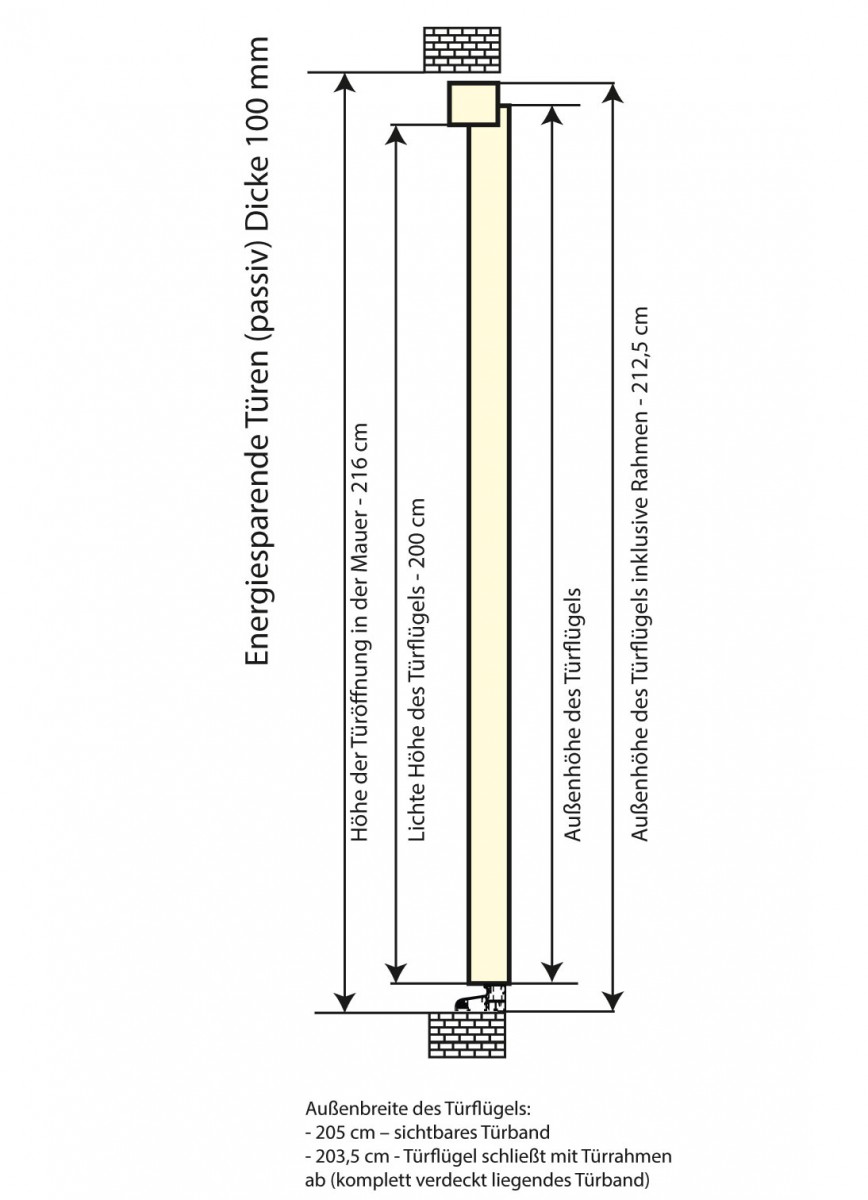 Energiesparende Türen (passiv) Dicke 100 mm

Höhe der Türöffnung in der Mauer - 216 cm

Lichte Höhe des Türflügels - 200 cm

Außenhöhe des Türflügels

Außenhöhe des Türflügels inklusive Rahmen - 212,5 cm

Außenbreite des Türflügels:
- 205 cm – sichtbares Türband
- 203,5 cm - Türflügel schließt mit Türrahmen ab (komplett verdeckt liegendes Türband)